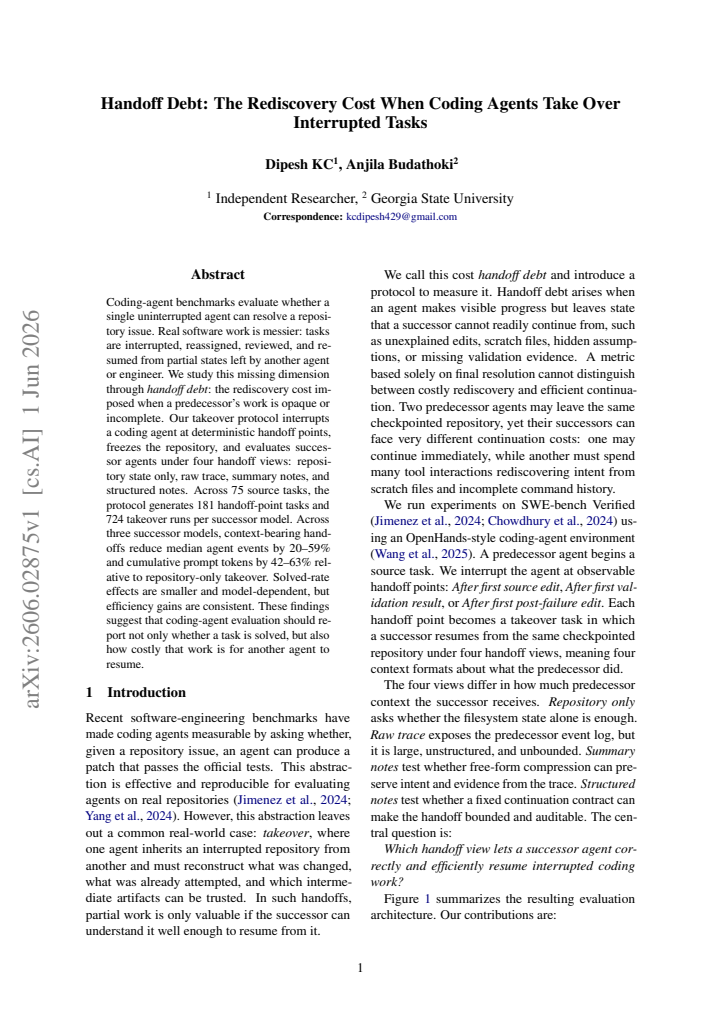 Handoff Debt: The Rediscovery Cost When Coding Agents Take Over Interrupted Tasks

Dipesh KC$^{1}$, Anjila Budathoki$^{2}$

$^{1}$ Independent Researcher, $^{2}$ Georgia State University
Correspondence: kcdipesh429@gmail.com

Abstract

Coding-agent benchmarks evaluate whether a single uninterrupted agent can resolve a repository issue. Real software work is messier: tasks are interrupted, reassigned, reviewed, and resumed from partial states left by another agent or engineer. We study this missing dimension through handoff debt: the rediscovery cost imposed when a predecessor's work is opaque or incomplete. Our takeover protocol interrupts a coding agent at deterministic handoff points, freezes the repository, and evaluates successor agents under four handoff views: repository state only, raw trace, summary notes, and structured notes. Across 75 source tasks, the protocol generates 181 handoff-point tasks and 724 takeover runs per successor model. Across three successor models, context-bearing handoffs reduce median agent events by 20–59% and cumulative prompt tokens by 42–63% relative to repository-only takeover. Solved-rate effects are smaller and model-dependent, but efficiency gains are consistent. These findings suggest that coding-agent evaluation should report not only whether a task is solved, but also how costly that work is for another agent to resume.

1 Introduction

Recent software-engineering benchmarks have made coding agents measurable by asking whether, given a repository issue, an agent can produce a patch that passes the official tests. This abstraction is effective and reproducible for evaluating agents on real repositories (Jimenez et al., 2024; Yang et al., 2024). However, this abstraction leaves out a common real-world case: takeover, where one agent inherits an interrupted repository from another and must reconstruct what was changed, what was already attempted, and which intermediate artifacts can be trusted. In such handoffs, partial work is only valuable if the successor can understand it well enough to resume from it.

We call this cost handoff debt and introduce a protocol to measure it. Handoff debt arises when an agent makes visible progress but leaves state that a successor cannot readily continue from, such as unexplained edits, scratch files, hidden assumptions, or missing validation evidence. A metric based solely on final resolution cannot distinguish between costly rediscovery and efficient continuation. Two predecessor agents may leave the same checkpointed repository, yet their successors can face very different continuation costs: one may continue immediately, while another must spend many tool interactions rediscovering intent from scratch files and incomplete command history.

We run experiments on SWE-bench Verified (Jimenez et al., 2024; Chowdhury et al., 2024) using an OpenHands-style coding-agent environment (Wang et al., 2025). A predecessor agent begins a source task. We interrupt the agent at observable handoff points: After first source edit, After first validation result, or After first post-failure edit. Each handoff point becomes a takeover task in which a successor resumes from the same checkpointed repository under four handoff views, meaning four context formats about what the predecessor did.

The four views differ in how much predecessor context the successor receives. Repository only asks whether the filesystem state alone is enough. Raw trace exposes the predecessor event log, but it is large, unstructured, and unbounded. Summary notes test whether free-form compression can preserve intent and evidence from the trace. Structured notes test whether a fixed continuation contract can make the handoff bounded and auditable. The central question is:

Which handoff view lets a successor agent correctly and efficiently resume interrupted coding work?

Figure 1 summarizes the resulting evaluation architecture. Our contributions are:

1

arXiv:2606.02875v1 [cs.AI] 1 Jun 2026